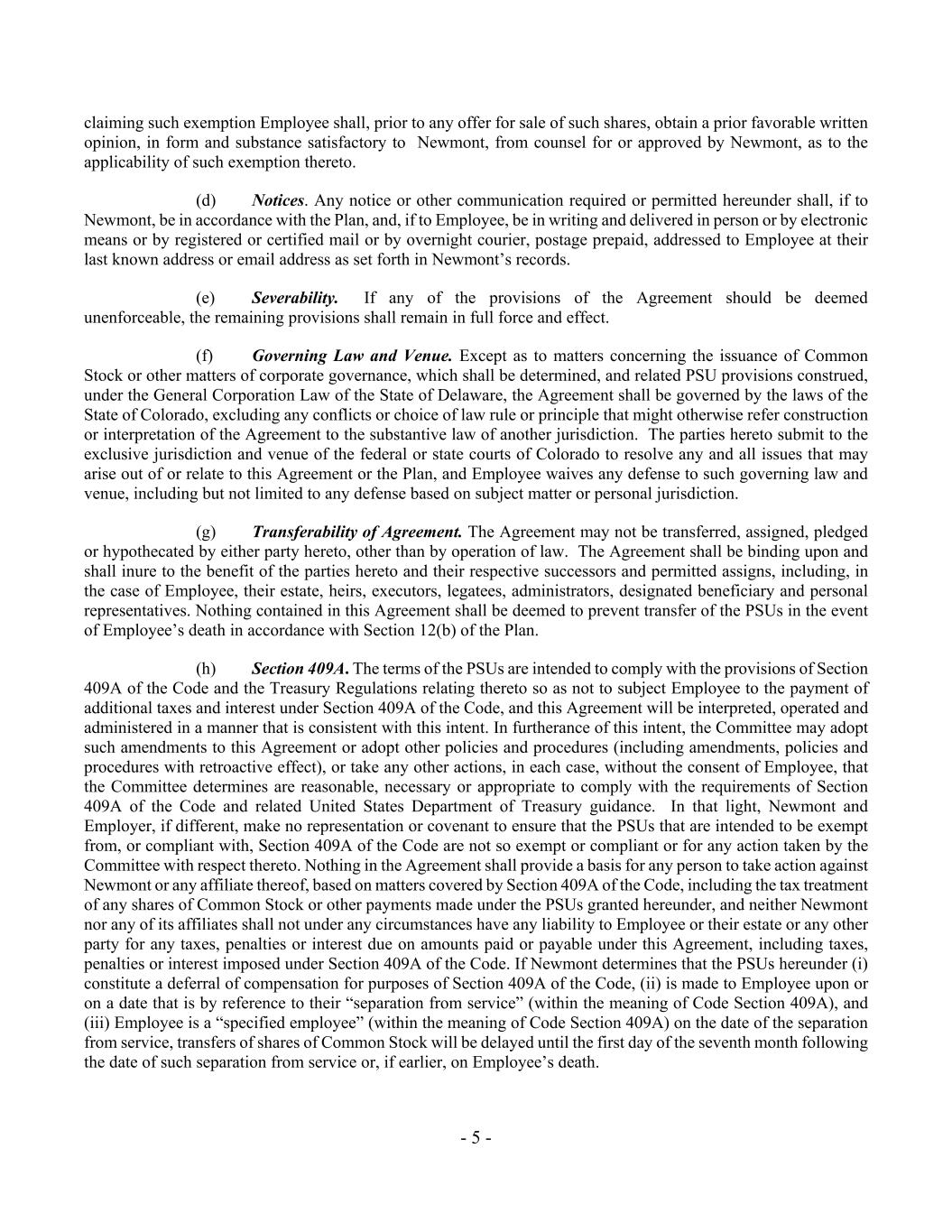 claiming such exemption Employee shall, prior to any offer for sale of such shares, obtain a prior favorable written opinion, in form and substance satisfactory to Newmont, from counsel for or approved by Newmont, as to the applicability of such exemption thereto.

(d) Notices. Any notice or other communication required or permitted hereunder shall, if to Newmont, be in accordance with the Plan, and, if to Employee, be in writing and delivered in person or by electronic means or by registered or certified mail or by overnight courier, postage prepaid, addressed to Employee at their last known address or email address as set forth in Newmont's records.

(e) Severability. If any of the provisions of the Agreement should be deemed unenforceable, the remaining provisions shall remain in full force and effect.

(f) Governing Law and Venue. Except as to matters concerning the issuance of Common Stock or other matters of corporate governance, which shall be determined, and related PSU provisions construed, under the General Corporation Law of the State of Delaware, the Agreement shall be governed by the laws of the State of Colorado, excluding any conflicts or choice of law rule or principle that might otherwise refer construction or interpretation of the Agreement to the substantive law of another jurisdiction. The parties hereto submit to the exclusive jurisdiction and venue of the federal or state courts of Colorado to resolve any and all issues that may arise out of or relate to this Agreement or the Plan, and Employee waives any defense to such governing law and venue, including but not limited to any defense based on subject matter or personal jurisdiction.

(g) Transferability of Agreement. The Agreement may not be transferred, assigned, pledged or hypothecated by either party hereto, other than by operation of law. The Agreement shall be binding upon and shall inure to the benefit of the parties hereto and their respective successors and permitted assigns, including, in the case of Employee, their estate, heirs, executors, legatees, administrators, designated beneficiary and personal representatives. Nothing contained in this Agreement shall be deemed to prevent transfer of the PSUs in the event of Employee's death in accordance with Section 12(b) of the Plan.

(h) Section 409A. The terms of the PSUs are intended to comply with the provisions of Section 409A of the Code and the Treasury Regulations relating thereto so as not to subject Employee to the payment of additional taxes and interest under Section 409A of the Code, and this Agreement will be interpreted, operated and administered in a manner that is consistent with this intent. In furtherance of this intent, the Committee may adopt such amendments to this Agreement or adopt other policies and procedures (including amendments, policies and procedures with retroactive effect), or take any other actions, in each case, without the consent of Employee, that the Committee determines are reasonable, necessary or appropriate to comply with the requirements of Section 409A of the Code and related United States Department of Treasury guidance. In that light, Newmont and Employer, if different, make no representation or covenant to ensure that the PSUs that are intended to be exempt from, or compliant with, Section 409A of the Code are not so exempt or compliant or for any action taken by the Committee with respect thereto. Nothing in the Agreement shall provide a basis for any person to take action against Newmont or any affiliate thereof, based on matters covered by Section 409A of the Code, including the tax treatment of any shares of Common Stock or other payments made under the PSUs granted hereunder, and neither Newmont nor any of its affiliates shall not under any circumstances have any liability to Employee or their estate or any other party for any taxes, penalties or interest due on amounts paid or payable under this Agreement, including taxes, penalties or interest imposed under Section 409A of the Code. If Newmont determines that the PSUs hereunder (i) constitute a deferral of compensation for purposes of Section 409A of the Code, (ii) is made to Employee upon or on a date that is by reference to their "separation from service" (within the meaning of Code Section 409A), and (iii) Employee is a "specified employee" (within the meaning of Code Section 409A) on the date of the separation from service, transfers of shares of Common Stock will be delayed until the first day of the seventh month following the date of such separation from service or, if earlier, on Employee's death.

- 5 -